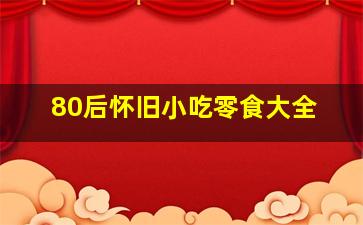 80后怀旧小吃零食大全